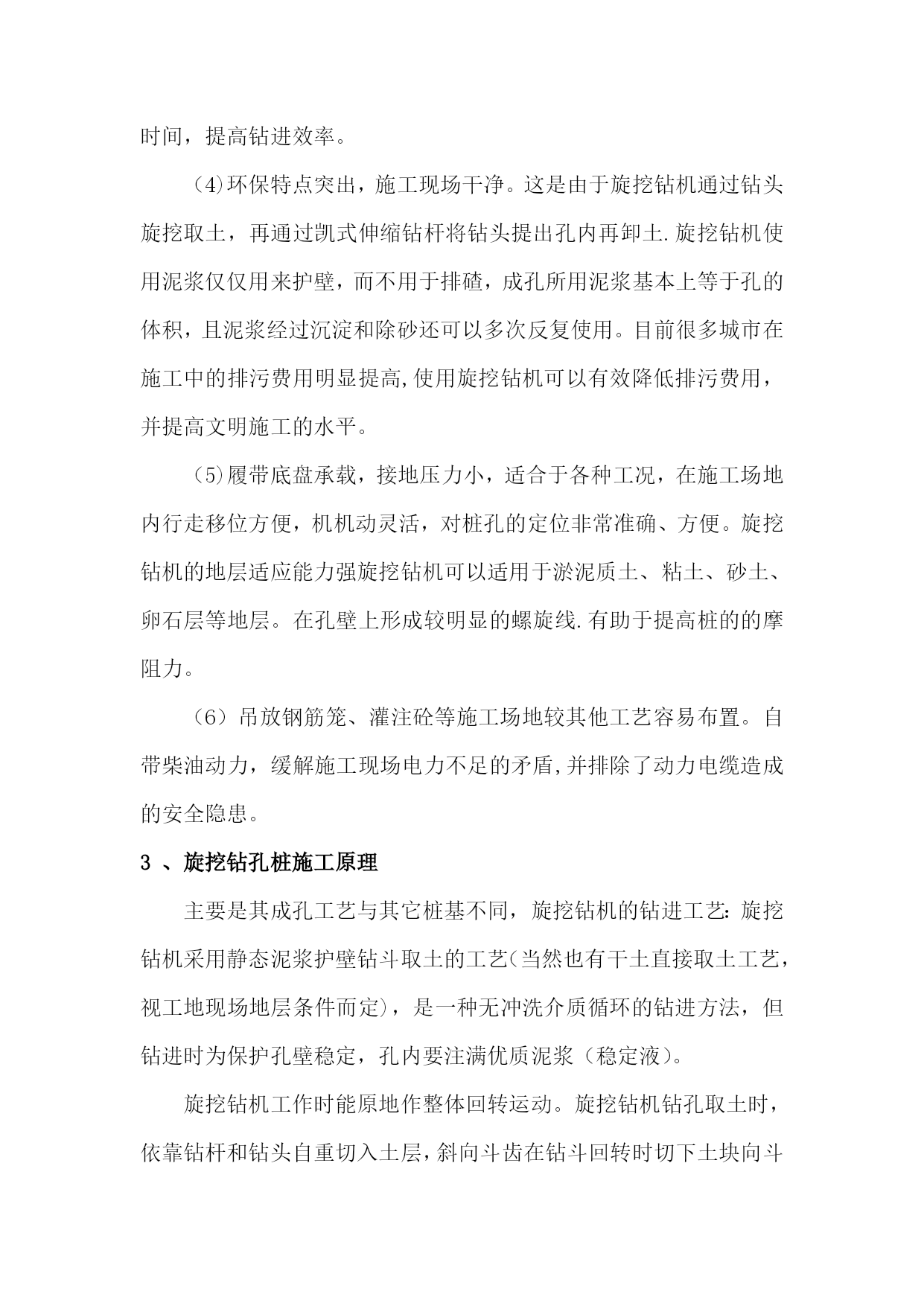 时间，提高钻进效率。

(4)环保特点突出，施工现场干净。这是由于旋挖钻机通过钻头旋挖取土，再通过凯式伸缩钻杆将钻头提出孔内再卸土.旋挖钻机使用泥浆仅仅用来护壁，而不用于排碴，成孔所用泥浆基本上等于孔的体积，且泥浆经过沉淀和除砂还可以多次反复使用。目前很多城市在施工中的排污费用明显提高,使用旋挖钻机可以有效降低排污费用，并提高文明施工的水平。

(5)履带底盘承载，接地压力小，适合于各种工况，在施工场地内行走移位方便，机机动灵活，对桩孔的定位非常准确、方便。旋挖钻机的地层适应能力强旋挖钻机可以适用于淤泥质土、粘土、砂土、卵石层等地层。在孔壁上形成较明显的螺旋线.有助于提高桩的的摩阻力。

（6）吊放钢筋笼、灌注砼等施工场地较其他工艺容易布置。自带柴油动力，缓解施工现场电力不足的矛盾,并排除了动力电缆造成的安全隐患。

3 、旋挖钻孔桩施工原理

主要是其成孔工艺与其它桩基不同，旋挖钻机的钻进工艺:旋挖钻机采用静态泥浆护壁钻斗取土的工艺(当然也有干土直接取土工艺，视工地现场地层条件而定)，是一种无冲洗介质循环的钻进方法，但钻进时为保护孔壁稳定，孔内要注满优质泥浆（稳定液）。

旋挖钻机工作时能原地作整体回转运动。旋挖钻机钻孔取土时，依靠钻杆和钻头自重切入土层，斜向斗齿在钻斗回转时切下土块向斗